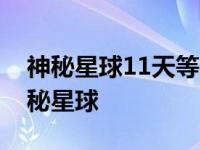 神秘星球11天等
秘星球